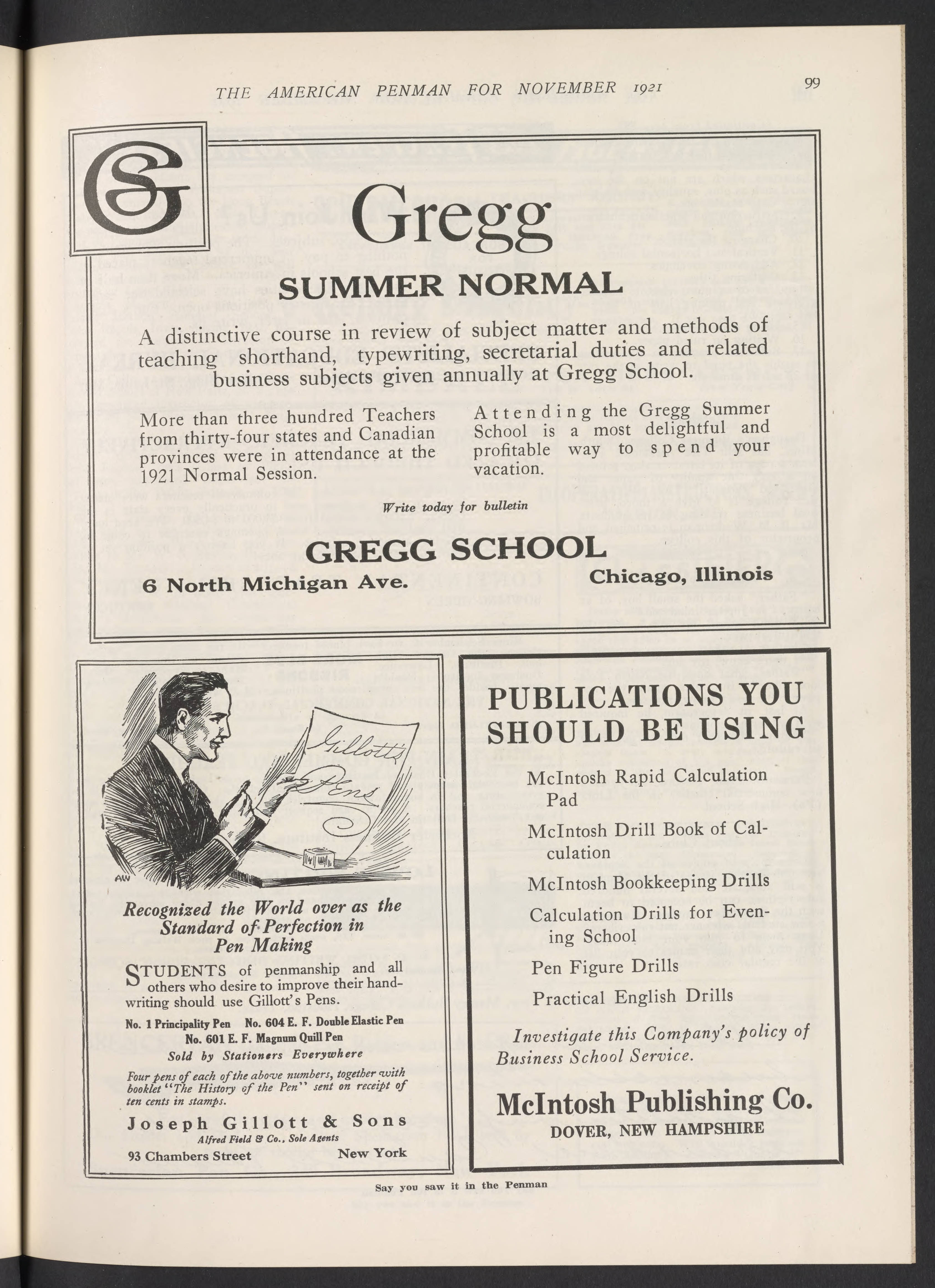 THE AMERICAN PENMAN FOR NOVEMBER 1921

99

GS

Gregg

SUMMER NORMAL

A distinctive course in review of subject matter and methods of teaching shorthand, typewriting, secretarial duties and related business subjects given annually at Gregg School.

More than three hundred Teachers from thirty-four states and Canadian provinces were in attendance at the 1921 Normal Session.

Attending the Gregg Summer School is a most delightful and profitable way to spend your vacation.

Write today for bulletin

GREGG SCHOOL

6 North Michigan Ave.

Chicago, Illinois

Gillott's Pens

AW

Recognized the World over as the Standard of Perfection in Pen Making

STUDENTS of penmanship and all others who desire to improve their handwriting should use Gillott's Pens.

No. 1 Principality Pen No. 604 E. F. Double Elastic Pen
No. 601 E. F. Magnum Quill Pen

Sold by Stationers Everywhere

Four pens of each of the above numbers, together with booklet "The History of the Pen" sent on receipt of ten cents in stamps.

Joseph Gillott & Sons

Alfred Field & Co., Sole Agents

93 Chambers Street New York

PUBLICATIONS YOU SHOULD BE USING

McIntosh Rapid Calculation Pad

McIntosh Drill Book of Calculation

McIntosh Bookkeeping Drills

Calculation Drills for Evening School

Pen Figure Drills

Practical English Drills

Investigate this Company's policy of Business School Service.

McIntosh Publishing Co.

DOVER, NEW HAMPSHIRE

Say you saw it in the Penman